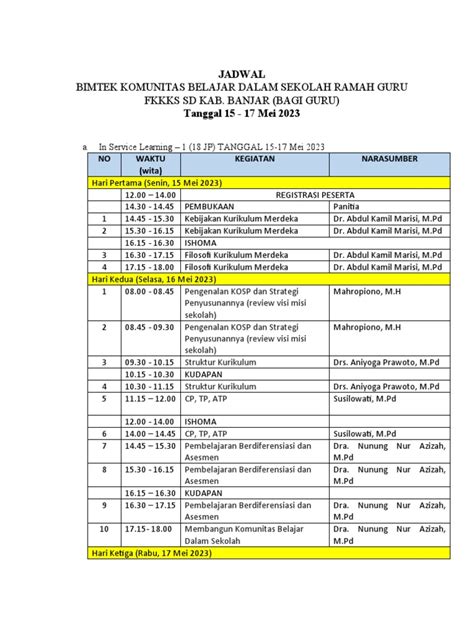 JADWAL
BIMTEK KOMUNITAS BELAJAR DALAM SEKOLAH RAMAH GURU
FKKKS SD KAB. BANJAR (BAGI GURU)
Tanggal 15 - 17 Mei 2023

a. In Service Learning – 1 (18 JP) TANGGAL 15-17 Mei 2023

| NO | WAKTU (wita) | KEGIATAN | NARASUMBER |
|---|---|---|---|
| Hari Pertama (Senin, 15 Mei 2023) | | | |
| | 12.00 – 14.00 | REGISTRASI PESERTA | |
| | 14.30 - 14.45 | PEMBUKAAN | Panitia |
| 1 | 14.45 - 15.30 | Kebijakan Kurikulum Merdeka | Dr. Abdul Kamil Marisi, M.Pd |
| 2 | 15.30 - 16.15 | Kebijakan Kurikulum Merdeka | Dr. Abdul Kamil Marisi, M.Pd |
| | 16.15 - 16.30 | ISHOMA | |
| 3 | 16.30 - 17.15 | Filosofi Kurikulum Merdeka | Dr. Abdul Kamil Marisi, M.Pd |
| 4 | 17.15 - 18.00 | Filosofi Kurikulum Merdeka | Dr. Abdul Kamil Marisi, M.Pd |
| Hari Kedua (Selasa, 16 Mei 2023) | | | |
| 1 | 08.00 - 08.45 | Pengenalan KOSP dan Strategi Penyusunannya (review visi misi sekolah) | Mahropiono, M.H |
| 2 | 08.45 - 09.30 | Pengenalan KOSP dan Strategi Penyusunannya (review visi misi sekolah) | Mahropiono, M.H |
| 3 | 09.30 - 10.15 | Struktur Kurikulum | Drs. Aniyoga Prawoto, M.Pd |
| | 10.15 - 10.30 | KUDAPAN | |
| 4 | 10.30 - 11.15 | Struktur Kurikulum | Drs. Aniyoga Prawoto, M.Pd |
| 5 | 11.15 – 12.00 | CP, TP, ATP | Susilowati, M.Pd |
| | 12.00 - 14.00 | ISHOMA | |
| 6 | 14.00 – 14.45 | CP, TP, ATP | Susilowati, M.Pd |
| 7 | 14.45 – 15.30 | Pembelajaran Berdiferensiasi dan Asesmen | Dra. Nunung Nur Azizah, M.Pd |
| 8 | 15.30 - 16.15 | Pembelajaran Berdiferensiasi dan Asesmen | Dra. Nunung Nur Azizah, M.Pd |
| | 16.15 – 16.30 | KUDAPAN | |
| 9 | 16.30 – 17.15 | Pembelajaran Berdiferensiasi dan Asesmen | Dra. Nunung Nur Azizah, M.Pd |
| 10 | 17.15 - 18.00 | Membangun Komunitas Belajar Dalam Sekolah | Dra. Nunung Nur Azizah, M.Pd |
| Hari Ketiga (Rabu, 17 Mei 2023) | | | |